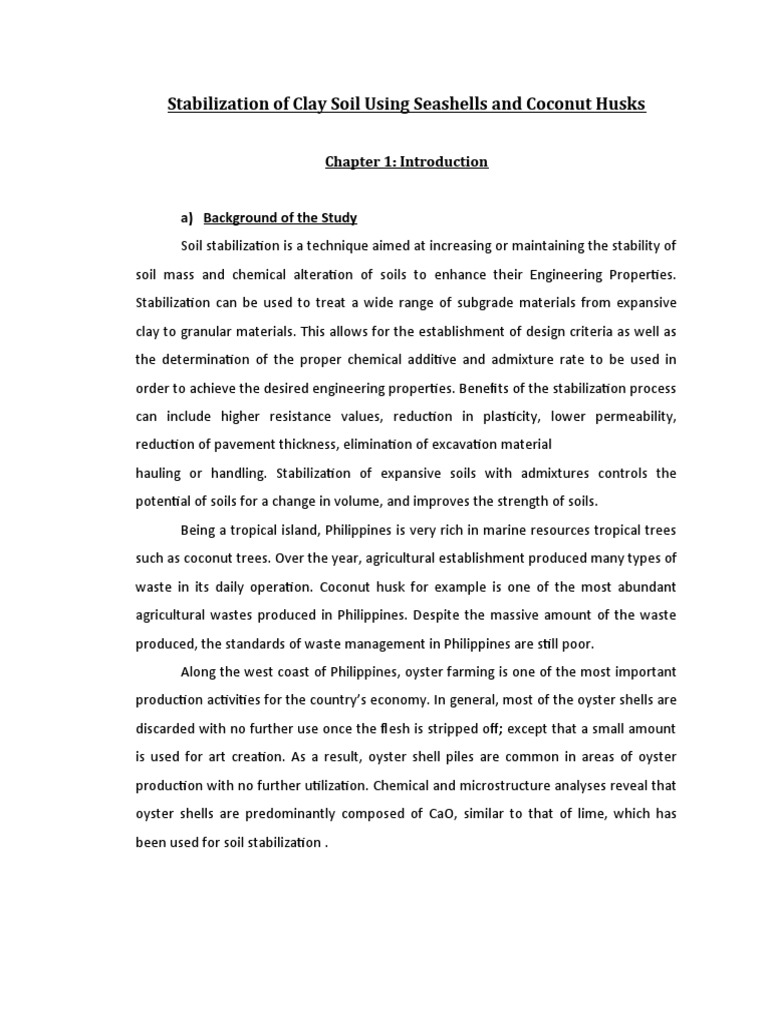 Stabilization of Clay Soil Using Seashells and Coconut Husks

Chapter 1: Introduction

a) Background of the Study

Soil stabilization is a technique aimed at increasing or maintaining the stability of soil mass and chemical alteration of soils to enhance their Engineering Properties. Stabilization can be used to treat a wide range of subgrade materials from expansive clay to granular materials. This allows for the establishment of design criteria as well as the determination of the proper chemical additive and admixture rate to be used in order to achieve the desired engineering properties. Benefits of the stabilization process can include higher resistance values, reduction in plasticity, lower permeability, reduction of pavement thickness, elimination of excavation material hauling or handling. Stabilization of expansive soils with admixtures controls the potential of soils for a change in volume, and improves the strength of soils.

Being a tropical island, Philippines is very rich in marine resources tropical trees such as coconut trees. Over the year, agricultural establishment produced many types of waste in its daily operation. Coconut husk for example is one of the most abundant agricultural wastes produced in Philippines. Despite the massive amount of the waste produced, the standards of waste management in Philippines are still poor.

Along the west coast of Philippines, oyster farming is one of the most important production activities for the country's economy. In general, most of the oyster shells are discarded with no further use once the flesh is stripped off; except that a small amount is used for art creation. As a result, oyster shell piles are common in areas of oyster production with no further utilization. Chemical and microstructure analyses reveal that oyster shells are predominantly composed of CaO, similar to that of lime, which has been used for soil stabilization .